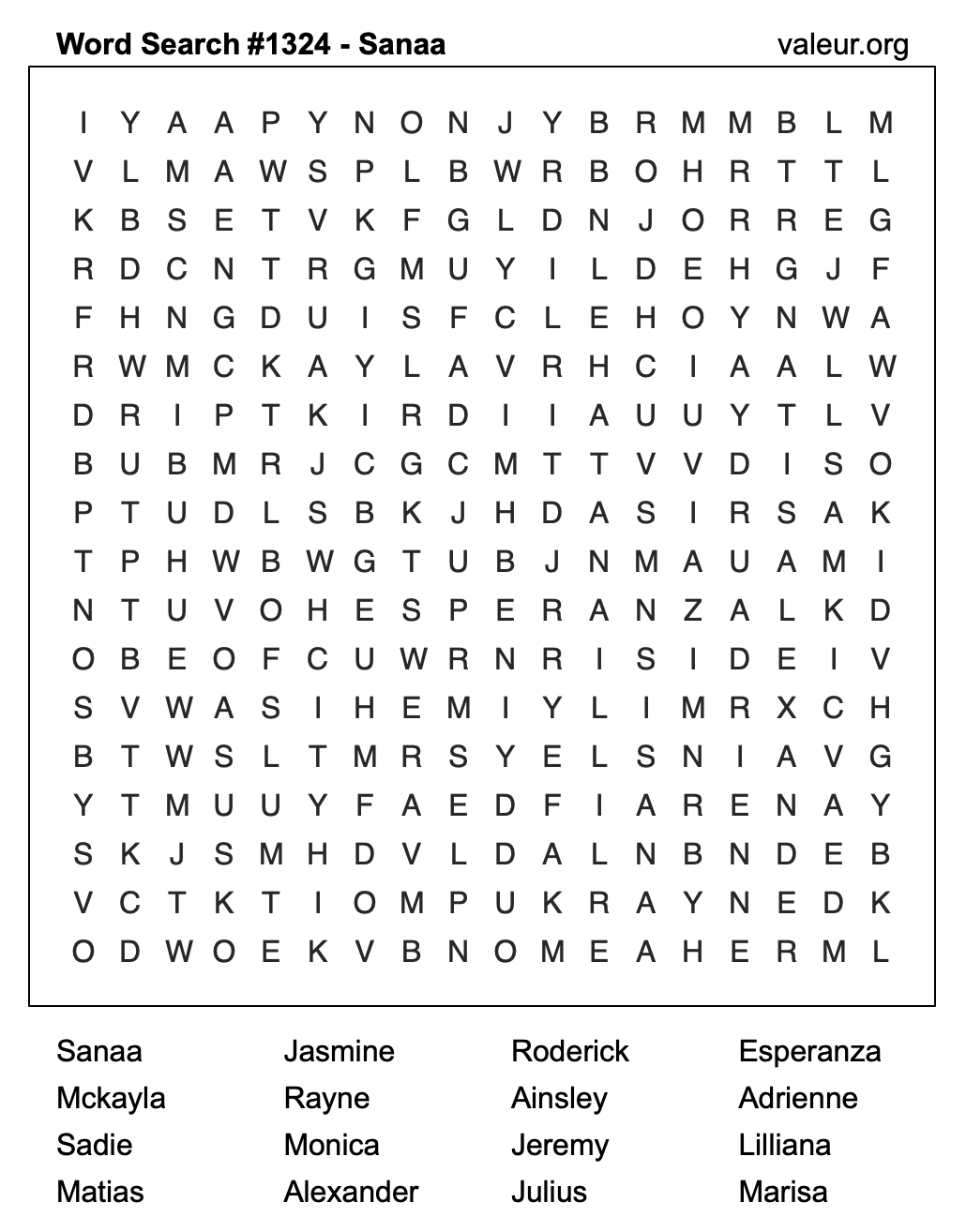 Word Search #1324 - Sanaa

valeur.org

I Y A A P Y N O N J Y B R M M B L M
V L M A W S P L B W R B O H R T T L
K B S E T V K F G L D N J O R R E G
R D C N T R G M U Y I L D E H G J F
F H N G D U I S F C L E H O Y N W A
R W M C K A Y L A V R H C I A A L W
D R I P T K I R D I I A U U Y T L V
B U B M R J C G C M T T V V D I S O
P T U D L S B K J H D A S I R S A K
T P H W B W G T U B J N M A U A M I
N T U V O H E S P E R A N Z A L K D
O B E O F C U W R N R I S I D E I V
S V W A S I H E M I Y L I M R X C H
B T W S L T M R S Y E L S N I A V G
Y T M U U Y F A E D F I A R E N A Y
S K J S M H D V L D A L N B N D E B
V C T K T I O M P U K R A Y N E D K
O D W O E K V B N O M E A H E R M L

Sanaa
Mckayla
Sadie
Matias

Jasmine
Rayne
Monica
Alexander

Roderick
Ainsley
Jeremy
Julius

Esperanza
Adrienne
Lilliana
Marisa